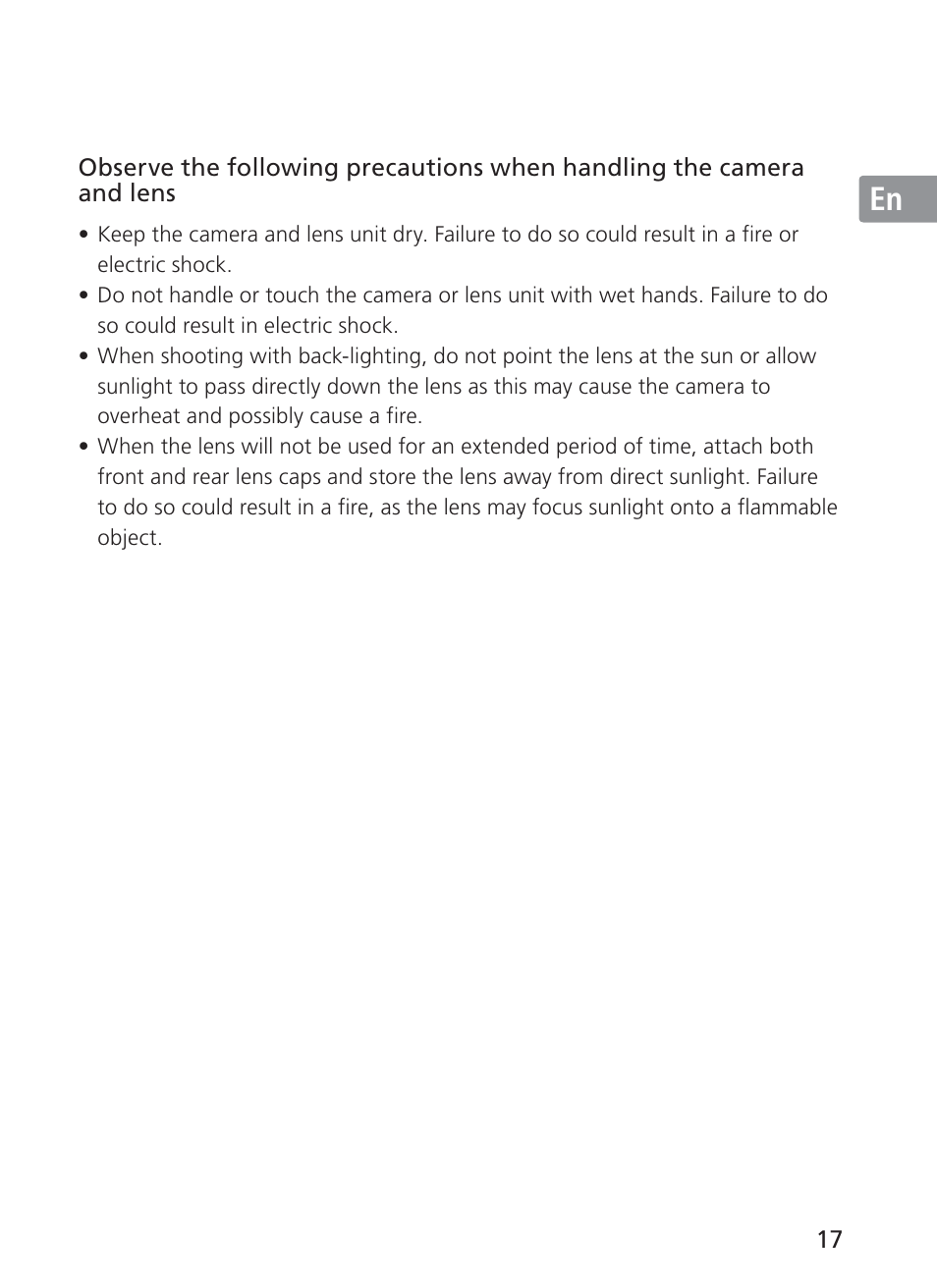 Observe the following precautions when handling the camera and lens

En

• Keep the camera and lens unit dry. Failure to do so could result in a fire or electric shock.
• Do not handle or touch the camera or lens unit with wet hands. Failure to do so could result in electric shock.
• When shooting with back-lighting, do not point the lens at the sun or allow sunlight to pass directly down the lens as this may cause the camera to overheat and possibly cause a fire.
• When the lens will not be used for an extended period of time, attach both front and rear lens caps and store the lens away from direct sunlight. Failure to do so could result in a fire, as the lens may focus sunlight onto a flammable object.

17